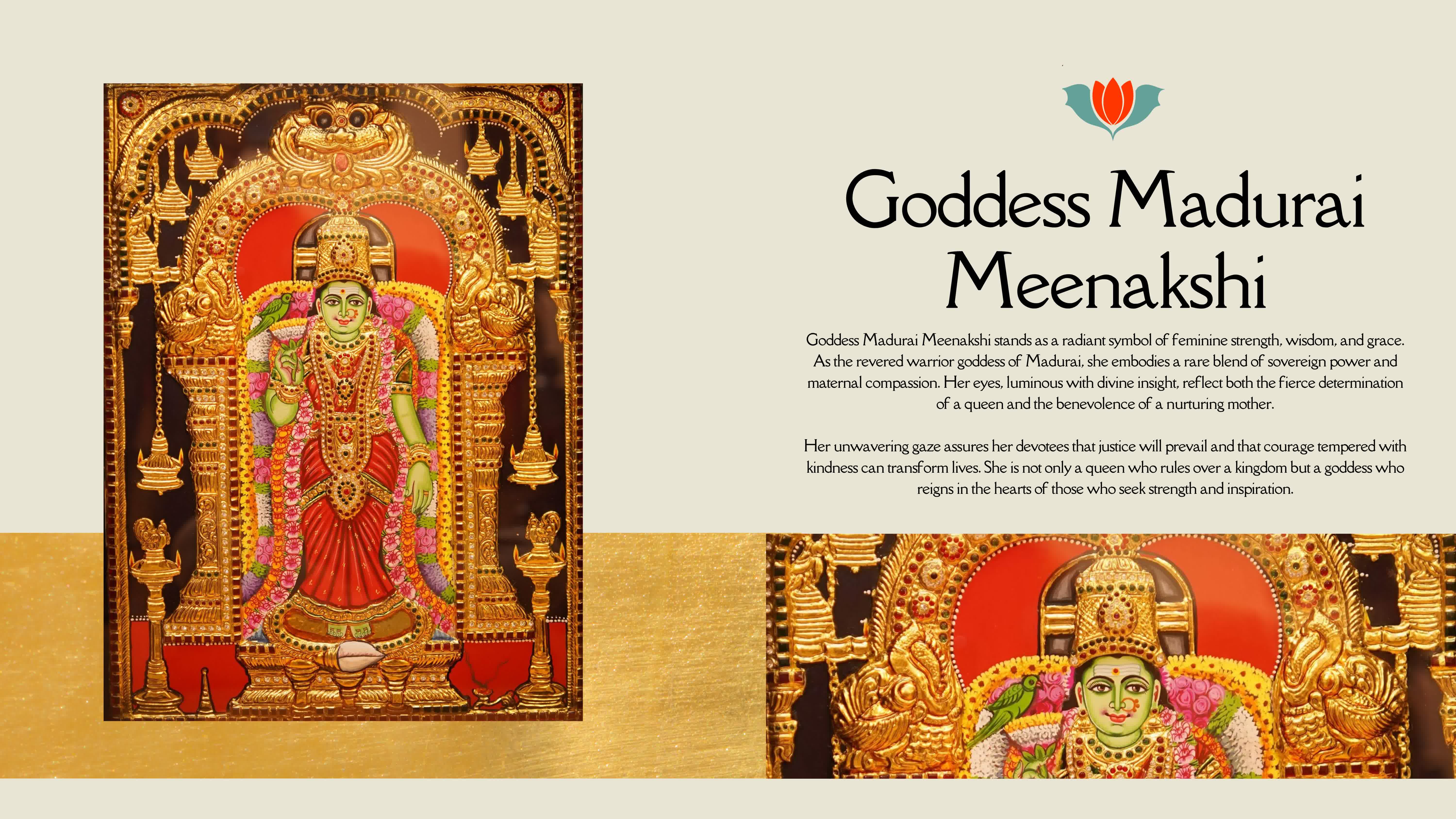 Goddess Madurai Meenakshi

Goddess Madurai Meenakshi stands as a radiant symbol of feminine strength, wisdom, and grace. As the revered warrior goddess of Madurai, she embodies a rare blend of sovereign power and maternal compassion. Her eyes, luminous with divine insight, reflect both the fierce determination of a queen and the benevolence of a nurturing mother.

Her unwavering gaze assures her devotees that justice will prevail and that courage tempered with kindness can transform lives. She is not only a queen who rules over a kingdom but a goddess who reigns in the hearts of those who seek strength and inspiration.